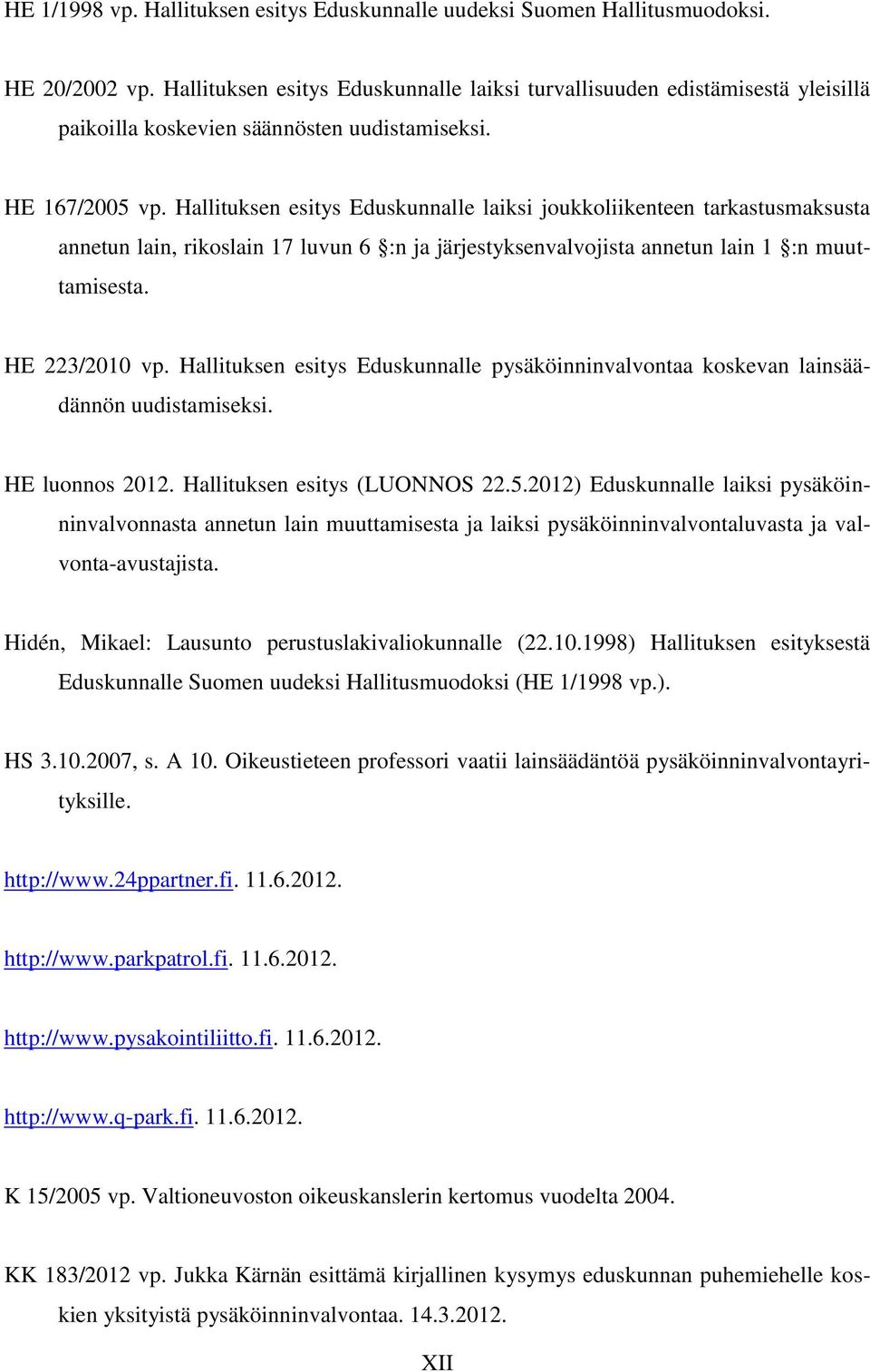 HE 1/1998 vp. Hallituksen esitys Eduskunnalle uudeksi Suomen Hallitusmuodoksi.

HE 20/2002 vp. Hallituksen esitys Eduskunnalle laiksi turvallisuuden edistämisestä yleisillä paikoilla koskevien säännösten uudistamiseksi.

HE 167/2005 vp. Hallituksen esitys Eduskunnalle laiksi joukkoliikenteen tarkastusmaksusta annetun lain, rikoslain 17 luvun 6 §:n ja järjestyksenvalvojista annetun lain 1 §:n muuttamisesta.

HE 223/2010 vp. Hallituksen esitys Eduskunnalle pysäköinninvalvontaa koskevan lainsäädännön uudistamiseksi.

HE luonnos 2012. Hallituksen esitys (LUONNOS 22.5.2012) Eduskunnalle laiksi pysäköinninvalvonnasta annetun lain muuttamisesta ja laiksi pysäköinninvalvontaluvasta ja valvonta-avustajista.

Hidén, Mikael: Lausunto perustuslakivaliokunnalle (22.10.1998) Hallituksen esityksestä Eduskunnalle Suomen uudeksi Hallitusmuodoksi (HE 1/1998 vp.).

HS 3.10.2007, s. A 10. Oikeustieteen professori vaatii lainsäädäntöä pysäköinninvalvontayrityksille.

http://www.24ppartner.fi. 11.6.2012.

http://www.parkpatrol.fi. 11.6.2012.

http://www.pysakointiliitto.fi. 11.6.2012.

http://www.q-park.fi. 11.6.2012.

K 15/2005 vp. Valtioneuvoston oikeuskanslerin kertomus vuodelta 2004.

KK 183/2012 vp. Jukka Kärnän esittämä kirjallinen kysymys eduskunnan puhemiehelle koskien yksityistä pysäköinninvalvontaa. 14.3.2012.

XII